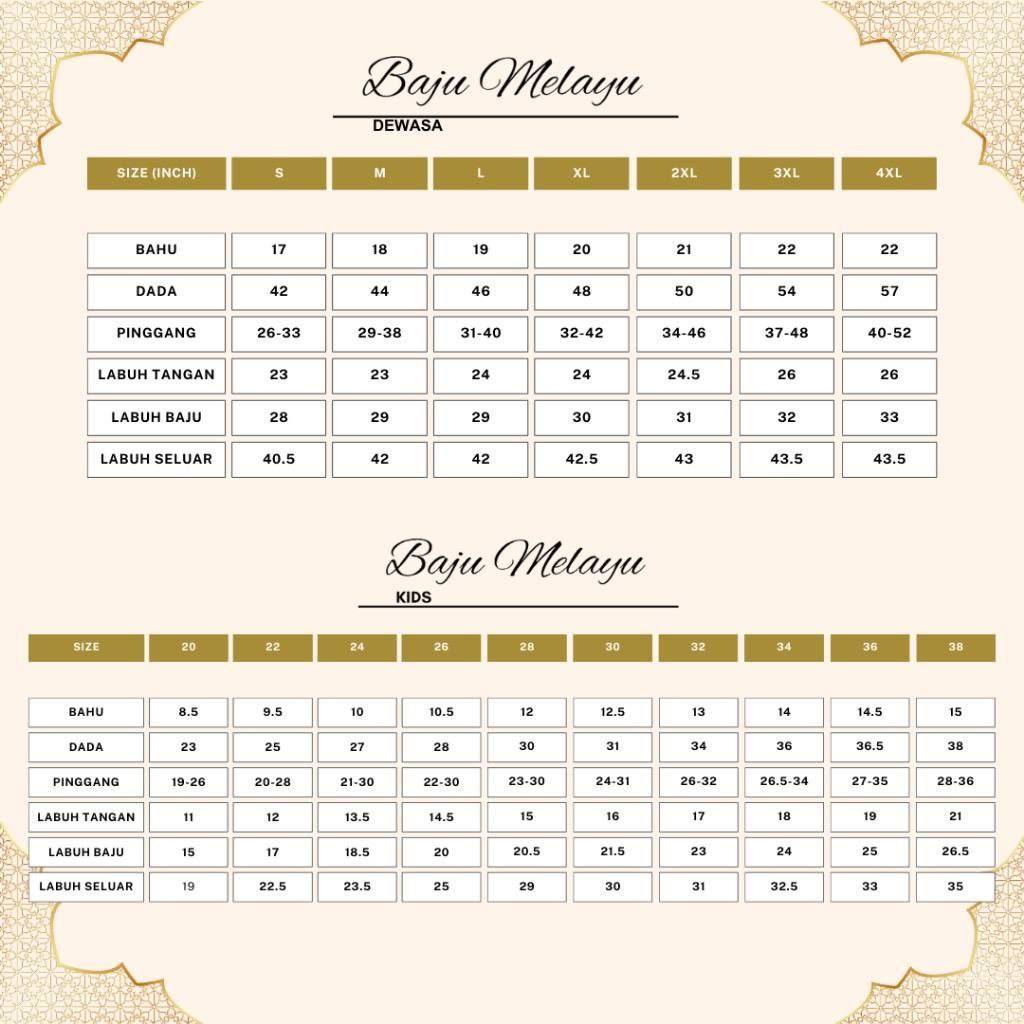 Baju Melayu
DEWASA

| SIZE (INCH) | S | M | L | XL | 2XL | 3XL | 4XL |
|---|---|---|---|---|---|---|---|
| BAHU | 17 | 18 | 19 | 20 | 21 | 22 | 22 |
| DADA | 42 | 44 | 46 | 48 | 50 | 54 | 57 |
| PINGGANG | 26-33 | 29-38 | 31-40 | 32-42 | 34-46 | 37-48 | 40-52 |
| LABUH TANGAN | 23 | 23 | 24 | 24 | 24.5 | 26 | 26 |
| LABUH BAJU | 28 | 29 | 29 | 30 | 31 | 32 | 33 |
| LABUH SELUAR | 40.5 | 42 | 42 | 42.5 | 43 | 43.5 | 43.5 |

Baju Melayu
KIDS

| SIZE | 20 | 22 | 24 | 26 | 28 | 30 | 32 | 34 | 36 | 38 |
|---|---|---|---|---|---|---|---|---|---|---|
| BAHU | 8.5 | 9.5 | 10 | 10.5 | 12 | 12.5 | 13 | 14 | 14.5 | 15 |
| DADA | 23 | 25 | 27 | 28 | 30 | 31 | 34 | 36 | 36.5 | 38 |
| PINGGANG | 19-26 | 20-28 | 21-30 | 22-30 | 23-30 | 24-31 | 26-32 | 26.5-34 | 27-35 | 28-36 |
| LABUH TANGAN | 11 | 12 | 13.5 | 14.5 | 15 | 16 | 17 | 18 | 19 | 21 |
| LABUH BAJU | 15 | 17 | 18.5 | 20 | 20.5 | 21.5 | 23 | 24 | 25 | 26.5 |
| LABUH SELUAR | 19 | 22.5 | 23.5 | 25 | 29 | 30 | 31 | 32.5 | 33 | 35 |